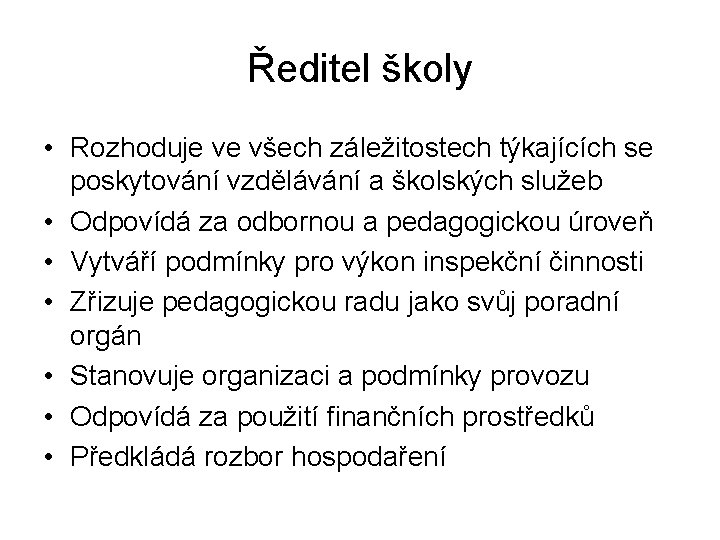 Ředitel školy

• Rozhoduje ve všech záležitostech týkajících se poskytování vzdělávání a školských služeb
• Odpovídá za odbornou a pedagogickou úroveň
• Vytváří podmínky pro výkon inspekční činnosti
• Zřizuje pedagogickou radu jako svůj poradní orgán
• Stanovuje organizaci a podmínky provozu
• Odpovídá za použití finančních prostředků
• Předkládá rozbor hospodaření